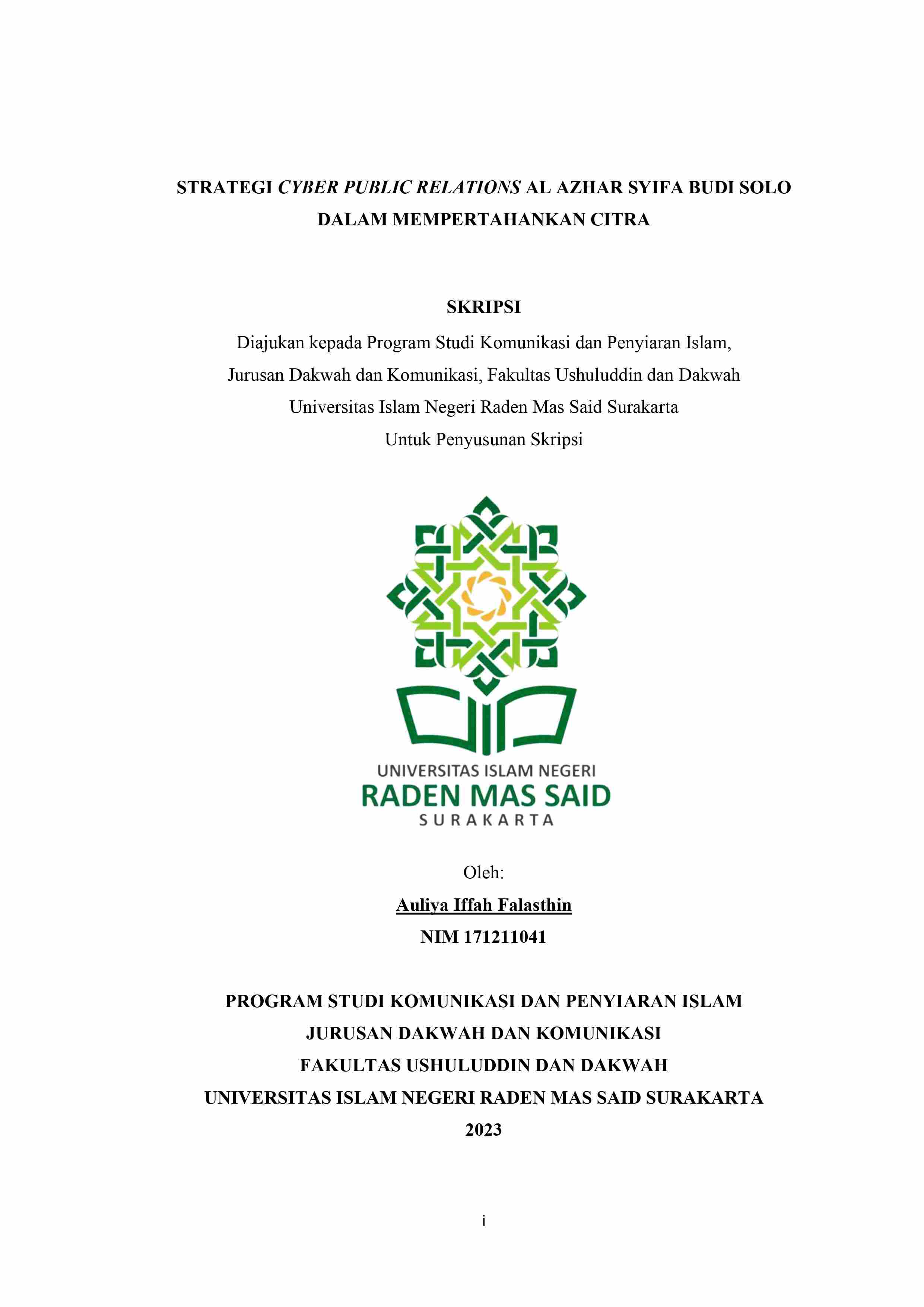 STRATEGI CYBER PUBLIC RELATIONS AL AZHAR SYIFA BUDI SOLO DALAM MEMPERTAHANKAN CITRA

SKRIPSI
Diajukan kepada Program Studi Komunikasi dan Penyiaran Islam, Jurusan Dakwah dan Komunikasi, Fakultas Ushuluddin dan Dakwah Universitas Islam Negeri Raden Mas Said Surakarta Untuk Penyusunan Skripsi

UNIVERSITAS ISLAM NEGERI
RADEN MAS SAID
SURAKARTA

Oleh:
Auliya Iffah Falasthin
NIM 171211041

PROGRAM STUDI KOMUNIKASI DAN PENYIARAN ISLAM
JURUSAN DAKWAH DAN KOMUNIKASI
FAKULTAS USHULUDDIN DAN DAKWAH
UNIVERSITAS ISLAM NEGERI RADEN MAS SAID SURAKARTA
2023

i